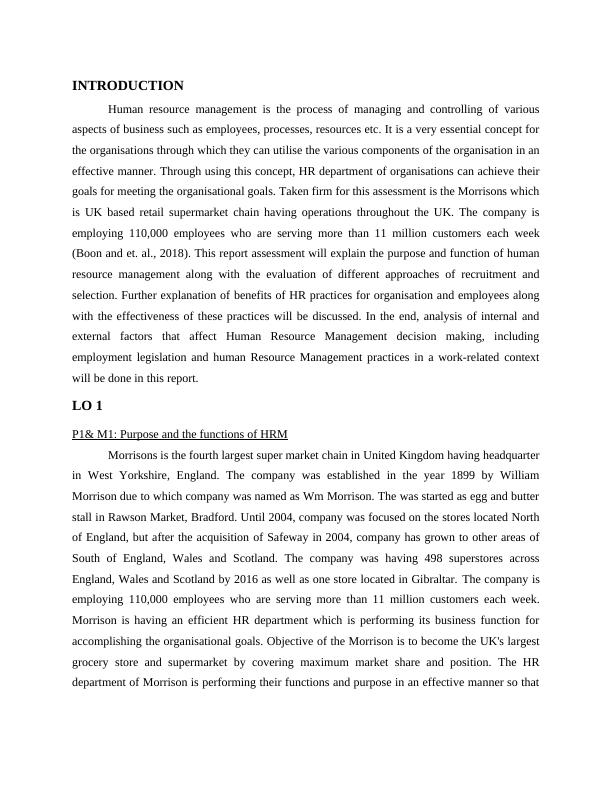 INTRODUCTION

Human resource management is the process of managing and controlling of various aspects of business such as employees, processes, resources etc. It is a very essential concept for the organisations through which they can utilise the various components of the organisation in an effective manner. Through using this concept, HR department of organisations can achieve their goals for meeting the organisational goals. Taken firm for this assessment is the Morrisons which is UK based retail supermarket chain having operations throughout the UK. The company is employing 110,000 employees who are serving more than 11 million customers each week (Boon and et. al., 2018). This report assessment will explain the purpose and function of human resource management along with the evaluation of different approaches of recruitment and selection. Further explanation of benefits of HR practices for organisation and employees along with the effectiveness of these practices will be discussed. In the end, analysis of internal and external factors that affect Human Resource Management decision making, including employment legislation and human Resource Management practices in a work-related context will be done in this report.

LO 1

P1& M1: Purpose and the functions of HRM

Morrisons is the fourth largest super market chain in United Kingdom having headquarter in West Yorkshire, England. The company was established in the year 1899 by William Morrison due to which company was named as Wm Morrison. The was started as egg and butter stall in Rawson Market, Bradford. Until 2004, company was focused on the stores located North of England, but after the acquisition of Safeway in 2004, company has grown to other areas of South of England, Wales and Scotland. The company was having 498 superstores across England, Wales and Scotland by 2016 as well as one store located in Gibraltar. The company is employing 110,000 employees who are serving more than 11 million customers each week. Morrison is having an efficient HR department which is performing its business function for accomplishing the organisational goals. Objective of the Morrison is to become the UK's largest grocery store and supermarket by covering maximum market share and position. The HR department of Morrison is performing their functions and purpose in an effective manner so that